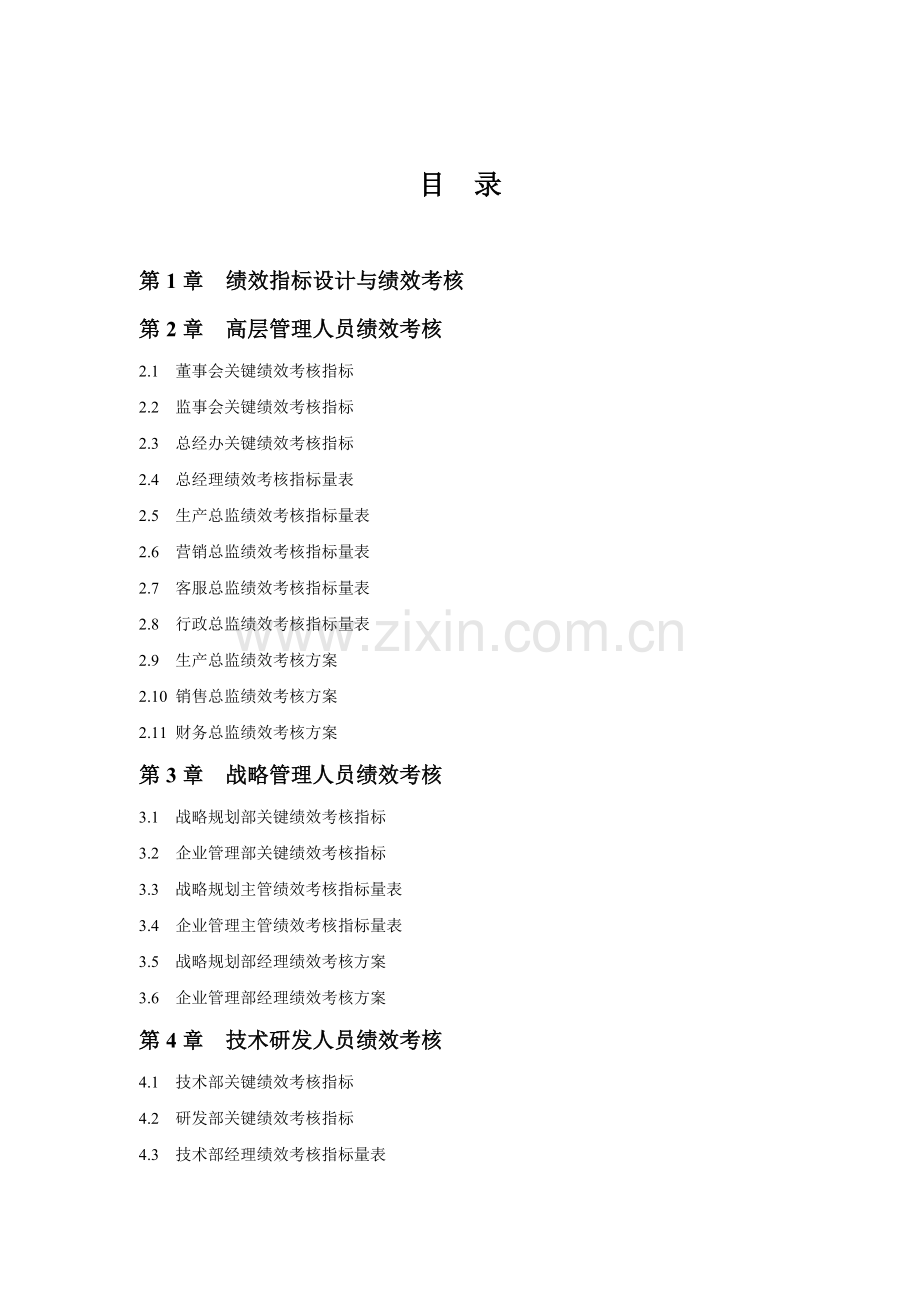 目　录

第 1 章　绩效指标设计与绩效考核

第 2 章　高层管理人员绩效考核

2.1　董事会关键绩效考核指标

2.2　监事会关键绩效考核指标

2.3　总经办关键绩效考核指标

2.4　总经理绩效考核指标量表

2.5　生产总监绩效考核指标量表

2.6　营销总监绩效考核指标量表

2.7　客服总监绩效考核指标量表

2.8　行政总监绩效考核指标量表

www.zixin.com.cn

2.9　生产总监绩效考核方案

2.10 销售总监绩效考核方案

2.11 财务总监绩效考核方案

第 3 章　战略管理人员绩效考核

3.1　战略规划部关键绩效考核指标

3.2　企业管理部关键绩效考核指标

3.3　战略规划主管绩效考核指标量表

3.4　企业管理主管绩效考核指标量表

3.5　战略规划部经理绩效考核方案

3.6　企业管理部经理绩效考核方案

第 4 章　技术研发人员绩效考核

4.1　技术部关键绩效考核指标

4.2　研发部关键绩效考核指标

4.3　技术部经理绩效考核指标量表